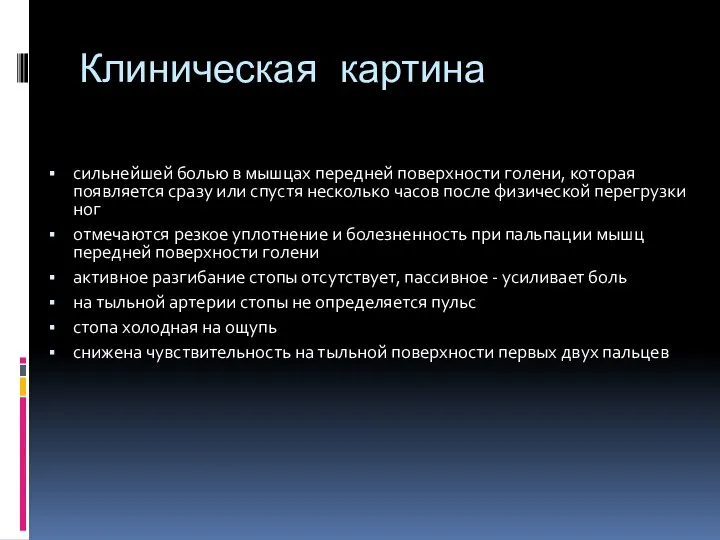 Клиническая картина

▪ сильнейшей болью в мышцах передней поверхности голени, которая появляется сразу или спустя несколько часов после физической перегрузки ног
▪ отмечаются резкое уплотнение и болезненность при пальпации мышц передней поверхности голени
▪ активное разгибание стопы отсутствует, пассивное - усиливает боль
▪ на тыльной артерии стопы не определяется пульс
▪ стопа холодная на ощупь
▪ снижена чувствительность на тыльной поверхности первых двух пальцев